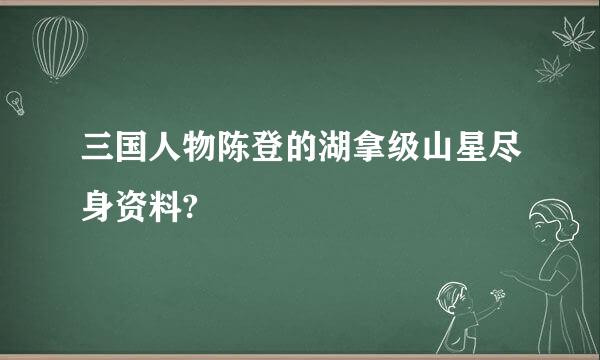 三国人物陈登的湖拿级山星尽身资料?